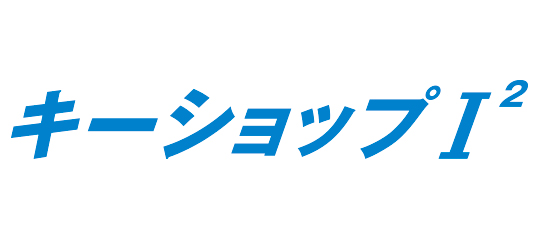 キーショップ$I^2$